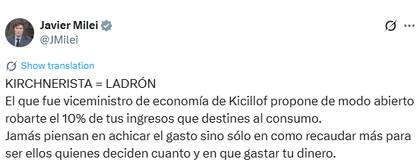 Javier Milei
@JMilei

Show translation

KIRCHNERISTA = LADRÓN
El que fue viceministro de economía de Kicillof propone de modo abierto robarte el 10% de tus ingresos que destines al consumo.
Jamás piensan en achicar el gasto sino sólo en como recaudar más para ser ellos quienes deciden cuanto y en que gastar tu dinero.